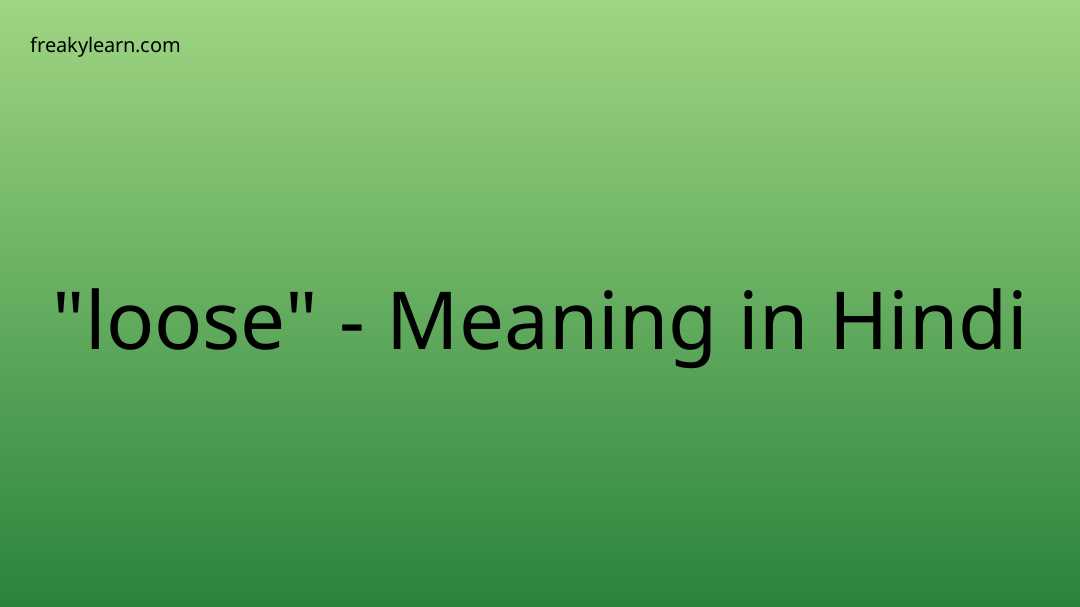 freakylearn.com

"loose" - Meaning in Hindi